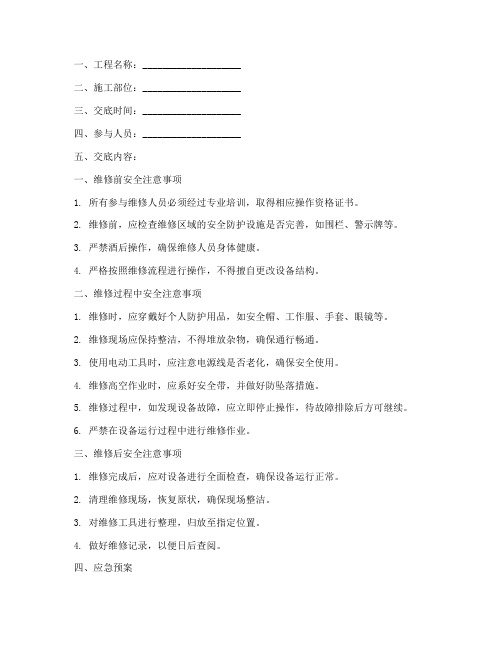 一、工程名称：____________________

二、施工部位：____________________

三、交底时间：____________________

四、参与人员：____________________

五、交底内容：

一、维修前安全注意事项

1. 所有参与维修人员必须经过专业培训，取得相应操作资格证书。

2. 维修前，应检查维修区域的安全防护设施是否完善，如围栏、警示牌等。

3. 严禁酒后操作，确保维修人员身体健康。

4. 严格按照维修流程进行操作，不得擅自更改设备结构。

二、维修过程中安全注意事项

1. 维修时，应穿戴好个人防护用品，如安全帽、工作服、手套、眼镜等。

2. 维修现场应保持整洁，不得堆放杂物，确保通行畅通。

3. 使用电动工具时，应注意电源线是否老化，确保安全使用。

4. 维修高空作业时，应系好安全带，并做好防坠落措施。

5. 维修过程中，如发现设备故障，应立即停止操作，待故障排除后方可继续。

6. 严禁在设备运行过程中进行维修作业。

三、维修后安全注意事项

1. 维修完成后，应对设备进行全面检查，确保设备运行正常。

2. 清理维修现场，恢复原状，确保现场整洁。

3. 对维修工具进行整理，归放至指定位置。

4. 做好维修记录，以便日后查阅。

四、应急预案